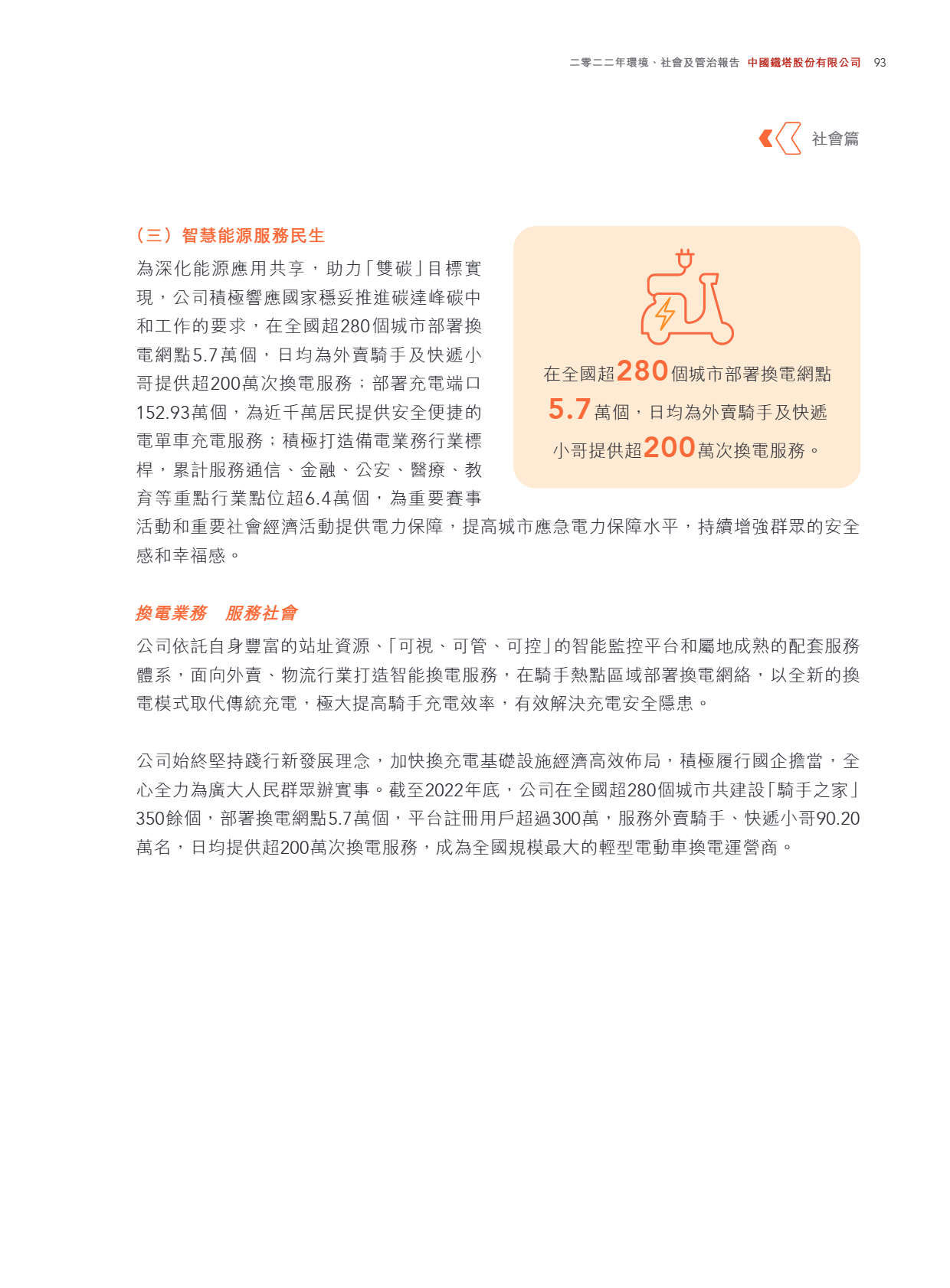 二零二二年環境、社會及管治報告 中國鐵塔股份有限公司 93

社會篇

（三）智慧能源服務民生

為深化能源應用共享，助力「雙碳」目標實現，公司積極響應國家穩妥推進碳達峰碳中和工作的要求，在全國超280個城市部署換電網點5.7萬個，日均為外賣騎手及快遞小哥提供超200萬次換電服務；部署充電端口152.93萬個，為近千萬居民提供安全便捷的電單車充電服務；積極打造備電業務行業標桿，累計服務通信、金融、公安、醫療、教育等重點行業點位超6.4萬個，為重要賽事活動和重要社會經濟活動提供電力保障，提高城市應急電力保障水平，持續增強群眾的安全感和幸福感。

在全國超280個城市部署換電網點5.7萬個，日均為外賣騎手及快遞小哥提供超200萬次換電服務。

換電業務 服務社會

公司依託自身豐富的站址資源、「可視、可管、可控」的智能監控平台和屬地成熟的配套服務體系，面向外賣、物流行業打造智能換電服務，在騎手熱點區域部署換電網絡，以全新的換電模式取代傳統充電，極大提高騎手充電效率，有效解決充電安全隱患。

公司始終堅持踐行新發展理念，加快換充電基礎設施經濟高效佈局，積極履行國企擔當，全心全力為廣大人民群眾辦實事。截至2022年底，公司在全國超280個城市共建設「騎手之家」350餘個，部署換電網點5.7萬個，平台註冊用戶超過300萬，服務外賣騎手、快遞小哥90.20萬名，日均提供超200萬次換電服務，成為全國規模最大的輕型電動車換電運營商。